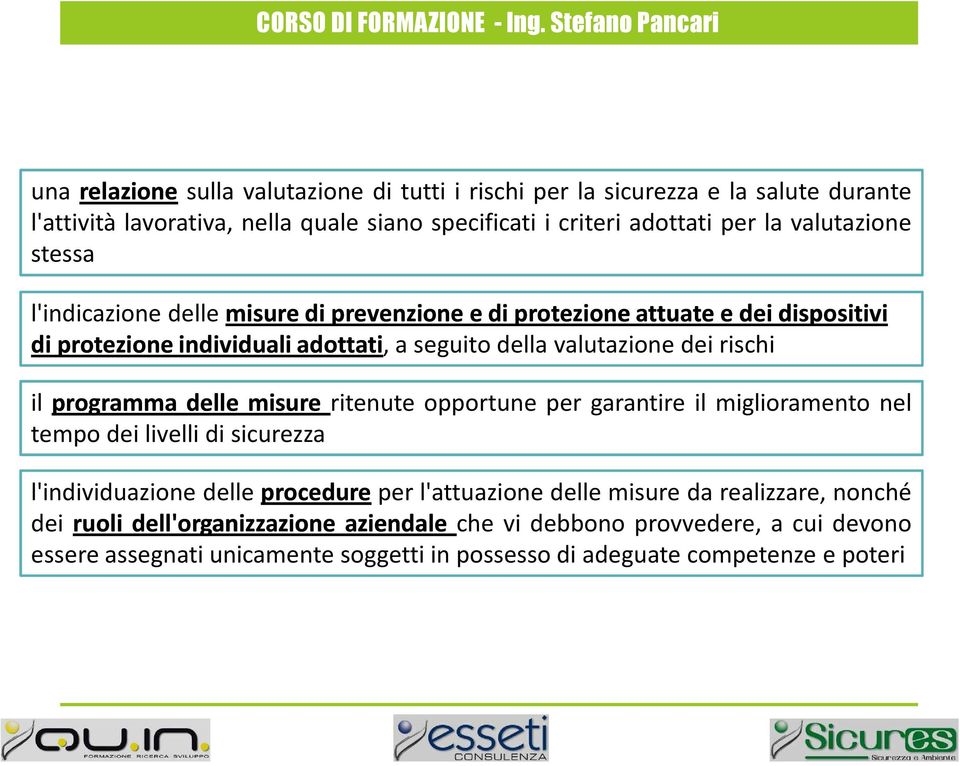 CORSO DI FORMAZIONE - Ing. Stefano Pancari

una relazione sulla valutazione di tutti i rischi per la sicurezza e la salute durante l'attività lavorativa, nella quale siano specificati i criteri adottati per la valutazione stessa

l'indicazione delle misure di prevenzione e di protezione attuate e dei dispositivi di protezione individuali adottati, a seguito della valutazione dei rischi

il programma delle misure ritenute opportune per garantire il miglioramento nel tempo dei livelli di sicurezza

l'individuazione delle procedure per l'attuazione delle misure da realizzare, nonché dei ruoli dell'organizzazione aziendale che vi debbono provvedere, a cui devono essere assegnati unicamente soggetti in possesso di adeguate competenze e poteri

QU.IN.
FORMAZIONE RICERCA SVILUPPO

esseti
CONSULENZA

Sicures
Sicurezza e Ambiente